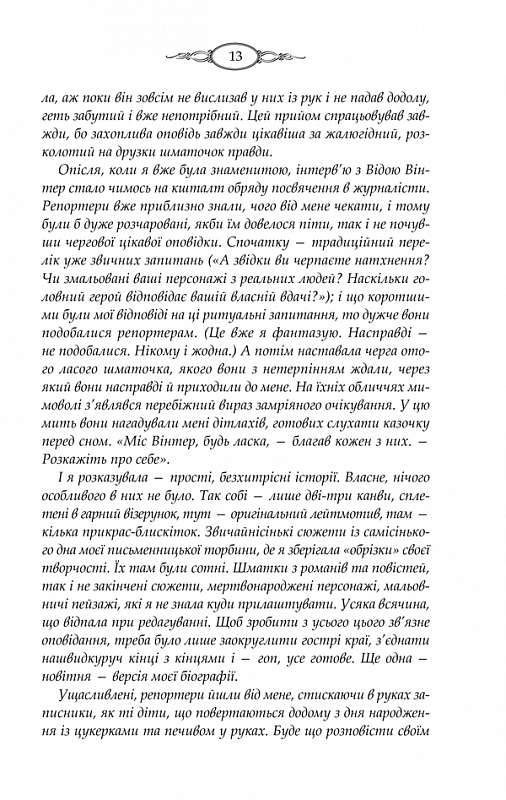 13

ла, аж поки він зовсім не вислизав у них із рук і не падав додолу, геть забутий і вже непотрібний. Цей прийом спрацьовував завжди, бо захоплива оповідь завжди цікавіша за жалюгідний, розколотий на друзки шматочок правди.

Опісля, коли я вже була знаменитою, інтерв'ю з Відою Вінтер стало чимось на кшталт обряду посвячення в журналісти. Репортери вже приблизно знали, чого від мене чекати, і тому були б дуже розчаровані, якби їм довелося піти, так і не почувши чергової цікавої оповідки. Спочатку — традиційний перелік уже звичних запитань («А звідки ви черпаєте натхнення? Чи змальовані ваші персонажі з реальних людей? Наскільки головний герой відповідає вашій власній вдачі?»); і що коротшими були мої відповіді на ці ритуальні запитання, то дужче вони подобалися репортерам. (Це вже я фантазую. Насправді — не подобалися. Нікому і жодна.) А потім наставала черга отого ласого шматочка, якого вони з нетерпінням ждали, через який вони насправді й приходили до мене. На їхніх обличчях мимоволі з'являвся перебіжний вираз замріяного очікування. У цю мить вони нагадували мені дітлахів, готових слухати казочку перед сном. «Міс Вінтер, будь ласка, — благав кожен з них. — Розкажіть про себе».

І я розказувала — прості, безхитрісні історії. Власне, нічого особливого в них не було. Так собі — лише дві-три канви, сплетені в гарний візерунок, тут — оригінальний лейтмотив, там — кілька прикрас-блискіток. Звичайнісінькі сюжети із самісінького дна моєї письменницької торбини, де я зберігала «обрізки» своєї творчості. Їх там були сотні. Шматки з романів та повістей, так і не закінчені сюжети, мертвонароджені персонажі, мальовничі пейзажі, які я не знала куди прилаштувати. Усяка всячина, що відпала при редагуванні. Щоб зробити з усього цього зв'язне оповідання, треба було лише заокруглити гострі краї, з'єднати нашвидкуруч кінці з кінцями і — гоп, усе готове. Ще одна — новітня — версія моєї біографії.

Ущасливлені, репортери йшли від мене, стискаючи в руках записники, як ті діти, що повертаються додому з дня народження із цукерками та печивом у руках. Буде що розповісти своїм